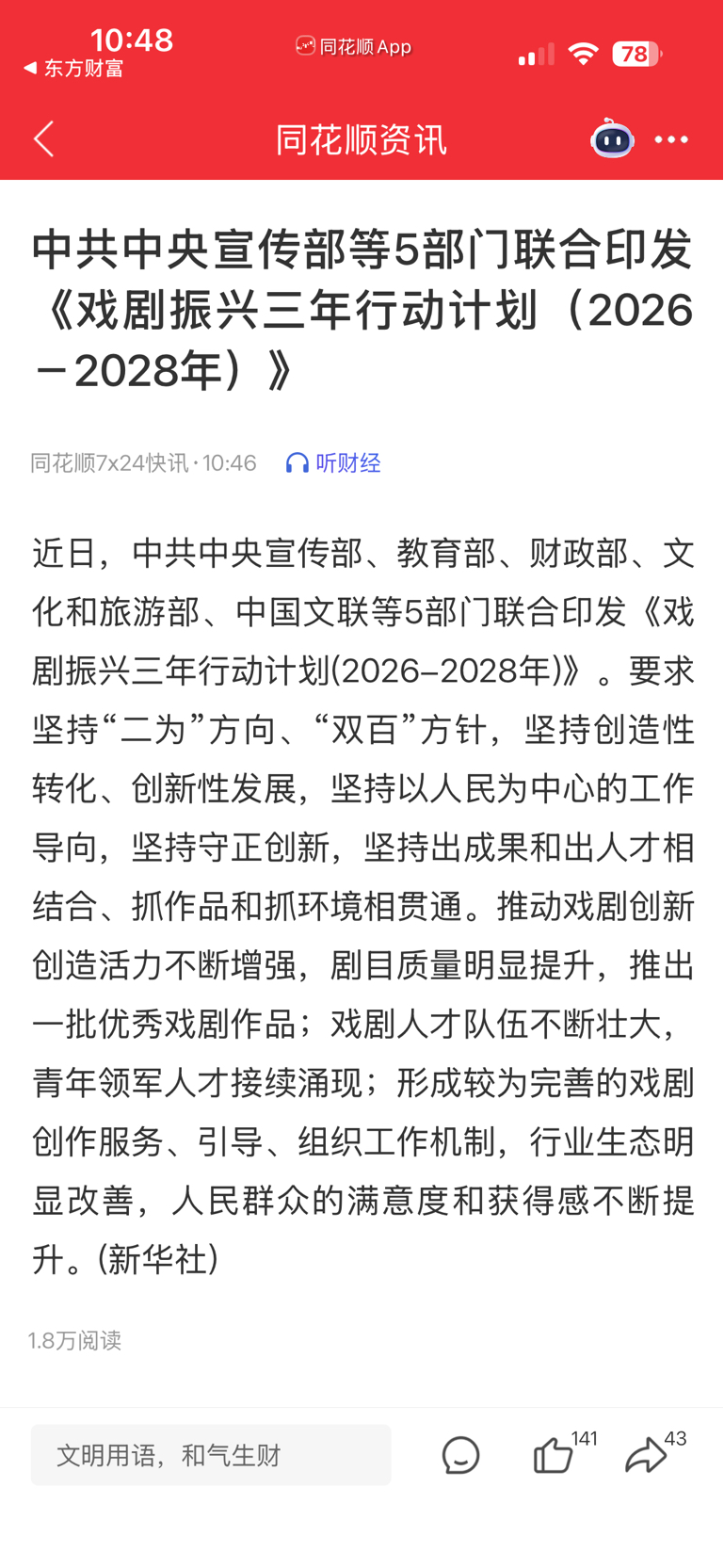 10:48
◀ 东方财富
同花顺 App
78

同花顺资讯

中共中央宣传部等5部门联合印发《戏剧振兴三年行动计划（2026－2028年）》

同花顺7x24快讯 · 10:46 听财经

近日，中共中央宣传部、教育部、财政部、文化和旅游部、中国文联等5部门联合印发《戏剧振兴三年行动计划(2026–2028年)》。要求坚持“二为”方向、“双百”方针，坚持创造性转化、创新性发展，坚持以人民为中心的工作导向，坚持守正创新，坚持出成果和出人才相结合、抓作品和抓环境相贯通。推动戏剧创新创造活力不断增强，剧目质量明显提升，推出一批优秀戏剧作品；戏剧人才队伍不断壮大，青年领军人才接续涌现；形成较为完善的戏剧创作服务、引导、组织工作机制，行业生态明显改善，人民群众的满意度和获得感不断提升。(新华社)

1.8万阅读

文明用语，和气生财
141
43